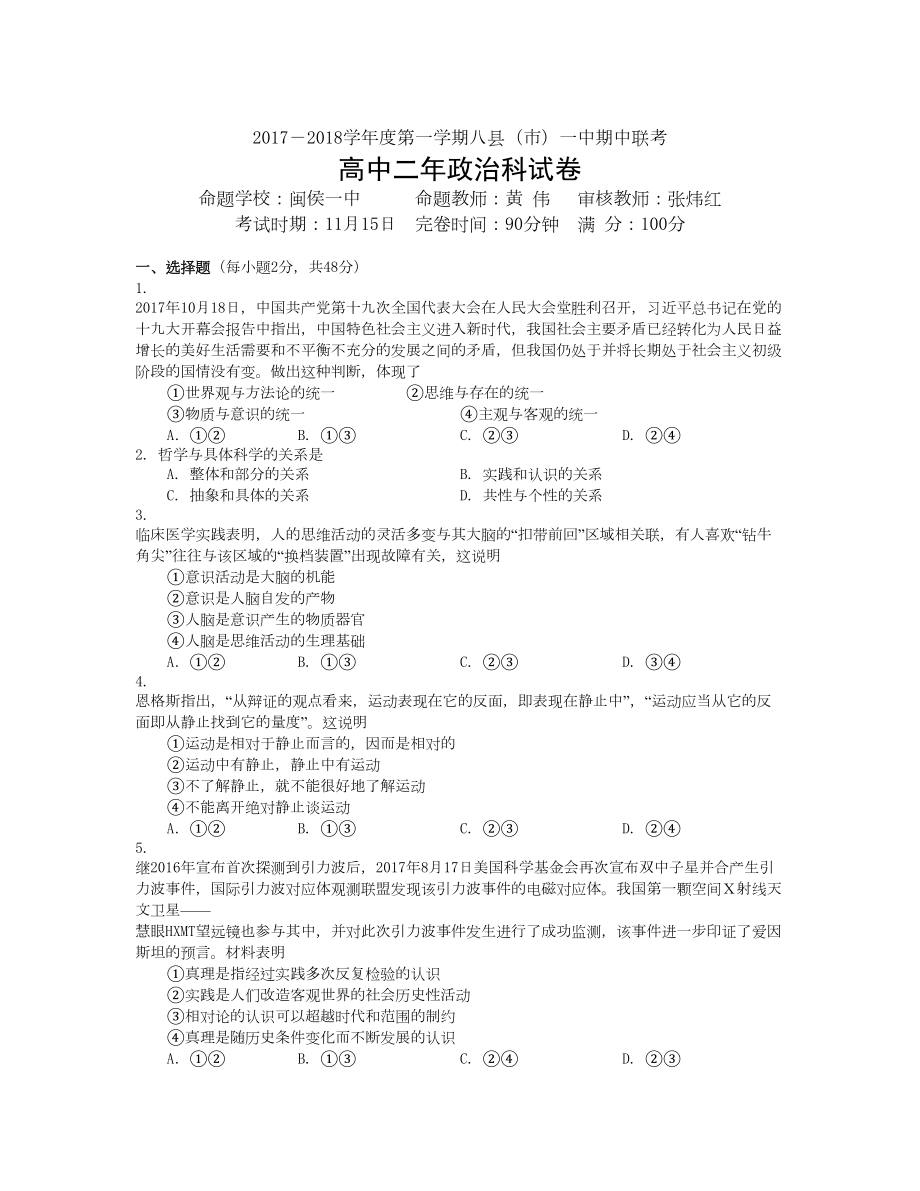 2017－2018学年度第一学期八县（市）一中期中联考

高中二年政治科试卷

命题学校：闽侯一中　　命题教师：黄 伟　　审核教师：张炜红

考试时期：11月15日　完卷时间：90分钟　满 分：100分

一、选择题（每小题2分，共48分）

1.

2017年10月18日，中国共产党第十九次全国代表大会在人民大会堂胜利召开，习近平总书记在党的十九大开幕会报告中指出，中国特色社会主义进入新时代，我国社会主要矛盾已经转化为人民日益增长的美好生活需要和不平衡不充分的发展之间的矛盾，但我国仍处于并将长期处于社会主义初级阶段的国情没有变。做出这种判断，体现了

①世界观与方法论的统一　②思维与存在的统一

③物质与意识的统一　④主观与客观的统一

A. ①②　B. ①③　C. ②③　D. ②④

2. 哲学与具体科学的关系是

A. 整体和部分的关系　B. 实践和认识的关系

C. 抽象和具体的关系　D. 共性与个性的关系

3.

临床医学实践表明，人的思维活动的灵活多变与其大脑的“扣带前回”区域相关联，有人喜欢“钻牛角尖”往往与该区域的“换档装置”出现故障有关，这说明

①意识活动是大脑的机能

②意识是人脑自发的产物

③人脑是意识产生的物质器官

④人脑是思维活动的生理基础

A. ①②　B. ①③　C. ②③　D. ③④

4.

恩格斯指出，“从辩证的观点看来，运动表现在它的反面，即表现在静止中”，“运动应当从它的反面即从静止找到它的量度”。这说明

①运动是相对于静止而言的，因而是相对的

②运动中有静止，静止中有运动

③不了解静止，就不能很好地了解运动

④不能离开绝对静止谈运动

A. ①②　B. ①③　C. ②③　D. ②④

5.

继2016年宣布首次探测到引力波后，2017年8月17日美国科学基金会再次宣布双中子星并合产生引力波事件，国际引力波对应体观测联盟发现该引力波事件的电磁对应体。我国第一颗空间X射线天文卫星——

慧眼HXMT望远镜也参与其中，并对此次引力波事件发生进行了成功监测，该事件进一步印证了爱因斯坦的预言。材料表明

①真理是指经过实践多次反复检验的认识

②实践是人们改造客观世界的社会历史性活动

③相对论的认识可以超越时代和范围的制约

④真理是随历史条件变化而不断发展的认识

A. ①②　B. ①③　C. ②④　D. ②③